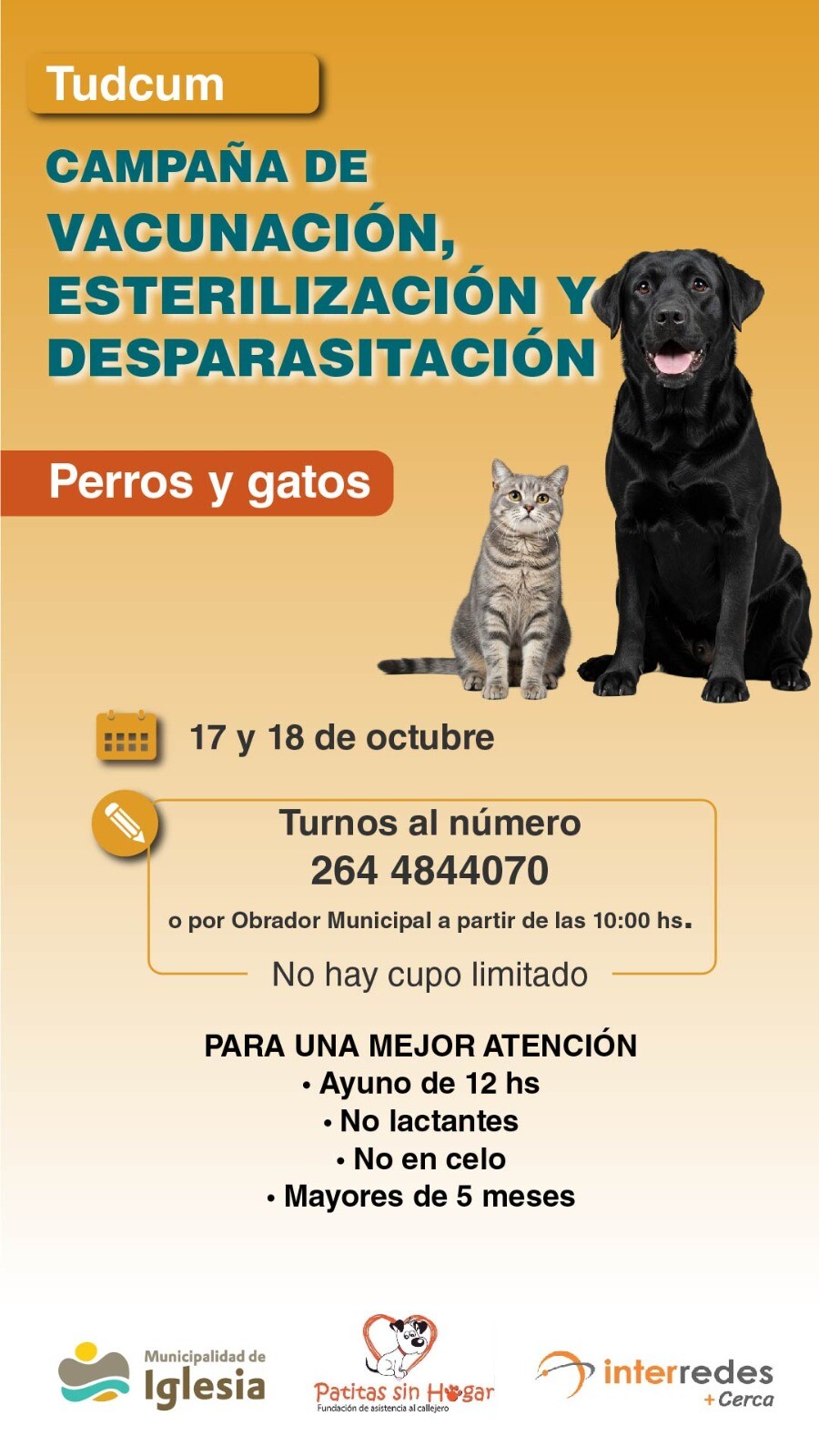 Tudcum

CAMPAÑA DE VACUNACIÓN, ESTERILIZACIÓN Y DESPARASITACIÓN

Perros y gatos

17 y 18 de octubre

Turnos al número
264 4844070
o por Obrador Municipal a partir de las 10:00 hs.
No hay cupo limitado

PARA UNA MEJOR ATENCIÓN
• Ayuno de 12 hs
• No lactantes
• No en celo
• Mayores de 5 meses

Municipalidad de
Iglesia

Patitas sin Hogar
Fundación de asistencia al callejero

interredes
+Cerca